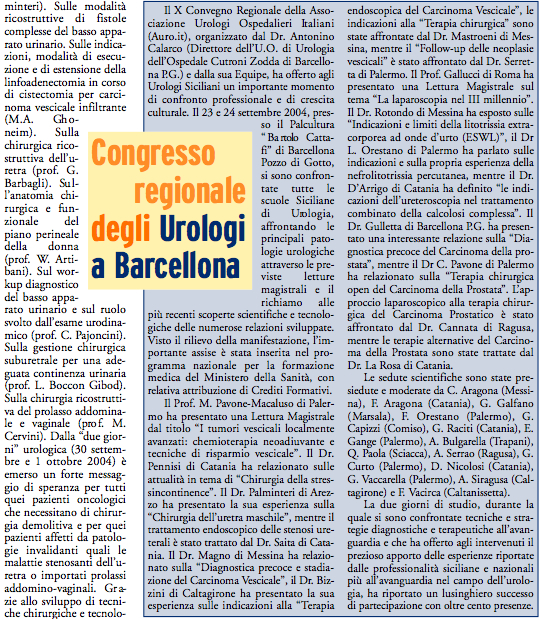 minteri). Sulle modalità ricostruttive di fistole complesse del basso apparato urinario. Sulle indicazioni, modalità di esecuzione e di estensione della linfoadenectomia in corso di cistectomia per carcinoma vescicale infiltrante (M.A. Ghoneim). Sulla chirurgica ricostruttiva dell'uretra (prof. G. Barbagli). Sull'anatomia chirurgica e funzionale del piano perineale della donna (prof. W. Artibani). Sul workup diagnostico del basso apparato urinario e sul ruolo svolto dall'esame urodinamico (prof. C. Pajoncini). Sulla gestione chirurgica suburetrale per una adeguata continenza urinaria (prof. L. Boccon Gibod). Sulla chirurgia ricostruttiva del prolasso addominale e vaginale (prof. M. Cervini). Dalla "due giorni" urologica (30 settembre e 1 ottobre 2004) è emerso un forte messaggio di speranza per tutti quei pazienti oncologici che necessitano di chirurgia demolitiva e per quei pazienti affetti da patologie invalidanti quali le malattie stenosanti dell'uretra o importati prolassi addomino-vaginali. Grazie allo sviluppo di tecniche chirurgiche e tecnolo-

Congresso regionale degli Urologi a Barcellona

Il X Convegno Regionale della Associazione Urologi Ospedalieri Italiani (Auro.it), organizzato dal Dr. Antonino Calarco (Direttore dell'U.O. di Urologia dell'Ospedale Cutroni Zodda di Barcellona P.G.) e dalla sua Equipe, ha offerto agli Urologi Siciliani un importante momento di confronto professionale e di crescita culturale. Il 23 e 24 settembre 2004, presso il Palcultura "Bartolo Cattafi" di Barcellona Pozzo di Gotto, si sono confrontate tutte le scuole Siciliane di Urologia, affrontando le principali patologie urologiche attraverso le previste letture magistrali e il richiamo alle più recenti scoperte scientifiche e tecnologiche delle numerose relazioni sviluppate. Visto il rilievo della manifestazione, l'importante assise è stata inserita nel programma nazionale per la formazione medica del Ministero della Sanità, con relativa attribuzione di Crediti Formativi.

Il Prof. M. Pavone-Macaluso di Palermo ha presentato una Lettura Magistrale dal titolo "I tumori vescicali localmente avanzati: chemioterapia neoadiuvante e tecniche di risparmio vescicale". Il Dr. Pennisi di Catania ha relazionato sulle attualità in tema di "Chirurgia della stressincontinence". Il Dr. Palminteri di Arezzo ha presentato la sua esperienza sulla "Chirurgia dell'uretra maschile", mentre il trattamento endoscopico delle stenosi ureterali è stato trattato dal Dr. Saita di Catania. Il Dr. Magno di Messina ha relazionato sulla "Diagnostica precoce e stadiazione del Carcinoma Vescicale", il Dr. Bizzini di Caltagirone ha presentato la sua esperienza sulle indicazioni alla "Terapia endoscopica del Carcinoma Vescicale", le indicazioni alla "Terapia chirurgica" sono state affrontate dal Dr. Mastroeni di Messina, mentre il "Follow-up delle neoplasie vescicali" è stato affrontato dal Dr. Serretta di Palermo. Il Prof. Gallucci di Roma ha presentato una Lettura Magistrale sul tema "La laparoscopia nel III millennio". Il Dr. Rotondo di Messina ha esposto sulle "Indicazioni e limiti della litotrissia extracorporea ad onde d'urto (ESWL)", il Dr L. Orestano di Palermo ha parlato sulle indicazioni e sulla propria esperienza della nefrolitotrissia percutanea, mentre il Dr. D'Arrigo di Catania ha definito "le indicazioni dell'ureteroscopia nel trattamento combinato della calcolosi complessa". Il Dr. Gulletta di Barcellona P.G. ha presentato una interessante relazione sulla "Diagnostica precoce del Carcinoma della prostata", mentre il Dr C. Pavone di Palermo ha relazionato sulla "Terapia chirurgica open del Carcinoma della Prostata". L'approccio laparoscopico alla terapia chirurgica del Carcinoma Prostatico è stato affrontato dal Dr. Cannata di Ragusa, mentre le terapie alternative del Carcinoma della Prostata sono state trattate dal Dr. La Rosa di Catania.

Le sedute scientifiche sono state presiedute e moderate da C. Aragona (Messina), F. Aragona (Catania), G. Galfano (Marsala), F. Orestano (Palermo), G. Capizzi (Comiso), G. Raciti (Catania), E. Gange (Palermo), A. Bulgarella (Trapani), Q. Paola (Sciacca), A. Serrao (Ragusa), G. Curto (Palermo), D. Nicolosi (Catania), G. Vaccarella (Palermo), A. Siragusa (Caltagirone) e F. Vacirca (Caltanissetta).

La due giorni di studio, durante la quale si sono confrontate tecniche e strategie diagnostiche e terapeutiche all'avanguardia e che ha offerto agli intervenuti il prezioso apporto delle esperienze riportate dalle professionalità siciliane e nazionali più all'avanguardia nel campo dell'urologia, ha riportato un lusinghiero successo di partecipazione con oltre cento presenze.